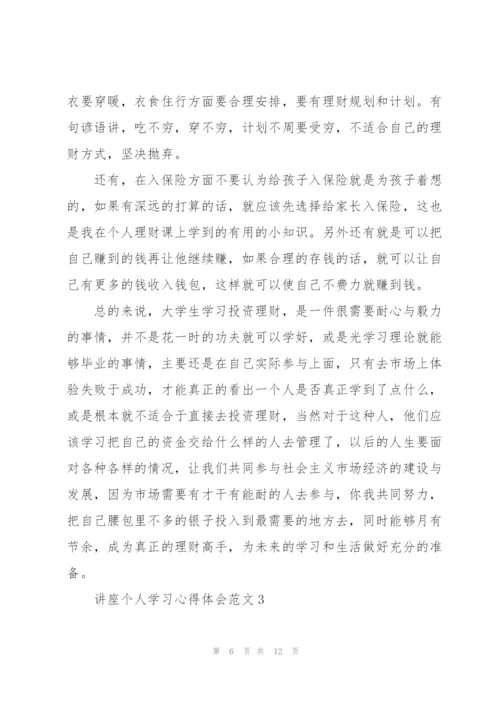 衣要穿暖，衣食住行方面要合理安排，要有理财规划和计划。有句谚语讲，吃不穷，穿不穷，计划不周要受穷，不适合自己的理财方式，坚决抛弃。

还有，在入保险方面不要认为给孩子入保险就是为孩子着想的，如果有深远的打算的话，就应该先选择给家长入保险，这也是我在个人理财课上学到的有用的小知识。另外还有就是可以把自己赚到的钱再让他继续赚，如果合理的存钱的话，就可以让自己有更多的钱收入钱包，这样就可以使自己不费力就赚到钱。

总的来说，大学生学习投资理财，是一件很需要耐心与毅力的事情，并不是花一时的功夫就可以学好，或是光学习理论就能够毕业的事情，主要还是在自己实际参与上面，只有去市场上体验失败于成功，才能真正的看出一个人是否真正学到了点什么，或是根本就不适合于直接去投资理财，当然对于这种人，他们应该学习把自己的资金交给什么样的人去管理了，以后的人生要面对各种各样的情况，让我们共同参与社会主义市场经济的建设与发展，因为市场需要有才干有能耐的人去参与，你我共同努力，把自己腰包里不多的银子投入到最需要的地方去，同时能够月有节余，成为真正的理财高手，为未来的学习和生活做好充分的准备。

讲座个人学习心得体会范文3

第 6 页 共 12 页